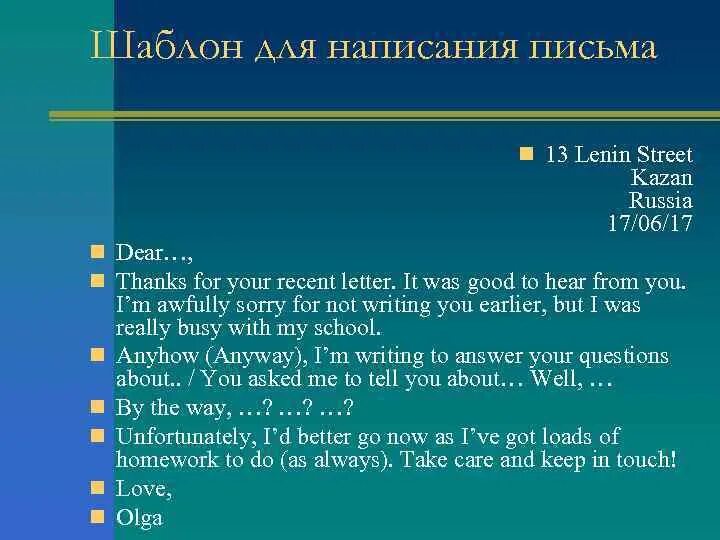 Шаблон для написания письма

13 Lenin Street
Kazan
Russia
17/06/17

Dear…,

Thanks for your recent letter. It was good to hear from you. I'm awfully sorry for not writing you earlier, but I was really busy with my school.

Anyhow (Anyway), I'm writing to answer your questions about.. / You asked me to tell you about… Well, …

By the way, …? …? …?

Unfortunately, I'd better go now as I've got loads of homework to do (as always). Take care and keep in touch!

Love,

Olga